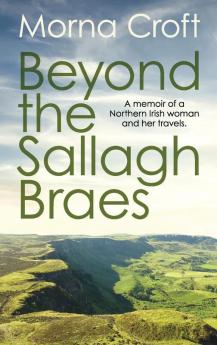 Morna Croft

Beyond the Sallagh Braes

A memoir of a Northern Irish woman and her travels.